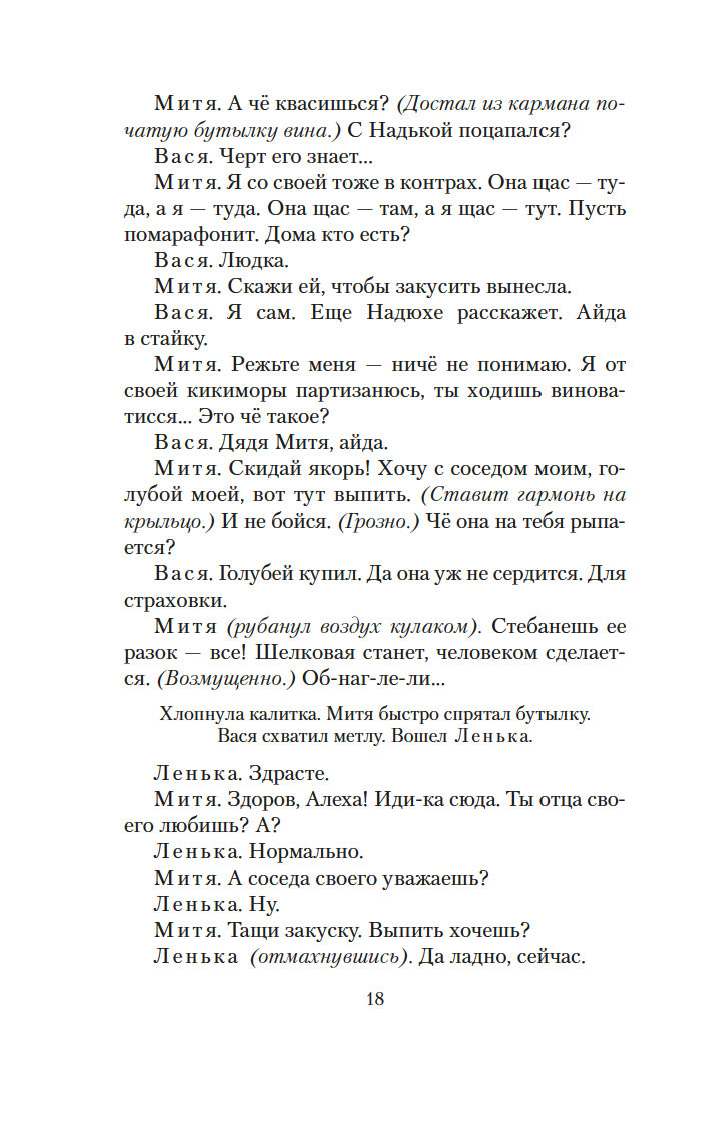 Митя. А чё квасишься? (Достал из кармана початую бутылку вина.) С Надькой поцапался?

Вася. Черт его знает...

Митя. Я со своей тоже в контрах. Она щас — туда, а я — туда. Она щас — там, а я щас — тут. Пусть помарафонит. Дома кто есть?

Вася. Людка.

Митя. Скажи ей, чтобы закусить вынесла.

Вася. Я сам. Еще Надюхе расскажет. Айда в стайку.

Митя. Режьте меня — ничё не понимаю. Я от своей кикиморы партизанюсь, ты ходишь виноватисся... Это чё такое?

Вася. Дядя Митя, айда.

Митя. Скидай якорь! Хочу с соседом моим, голубой моей, вот тут выпить. (Ставит гармонь на крыльцо.) И не бойся. (Грозно.) Чё она на тебя рыпается?

Вася. Голубей купил. Да она уж не сердится. Для страховки.

Митя (рубанул воздух кулаком). Стебанешь ее разок — все! Шелковая станет, человеком сделается. (Возмущенно.) Об-наг-ле-ли...

Хлопнула калитка. Митя быстро спрятал бутылку. Вася схватил метлу. Вошел Ленька.

Ленька. Здрасте.

Митя. Здоров, Алеха! Иди-ка сюда. Ты отца своего любишь? А?

Ленька. Нормально.

Митя. А соседа своего уважаешь?

Ленька. Ну.

Митя. Тащи закуску. Выпить хочешь?

Ленька (отмахнувшись). Да ладно, сейчас.

18